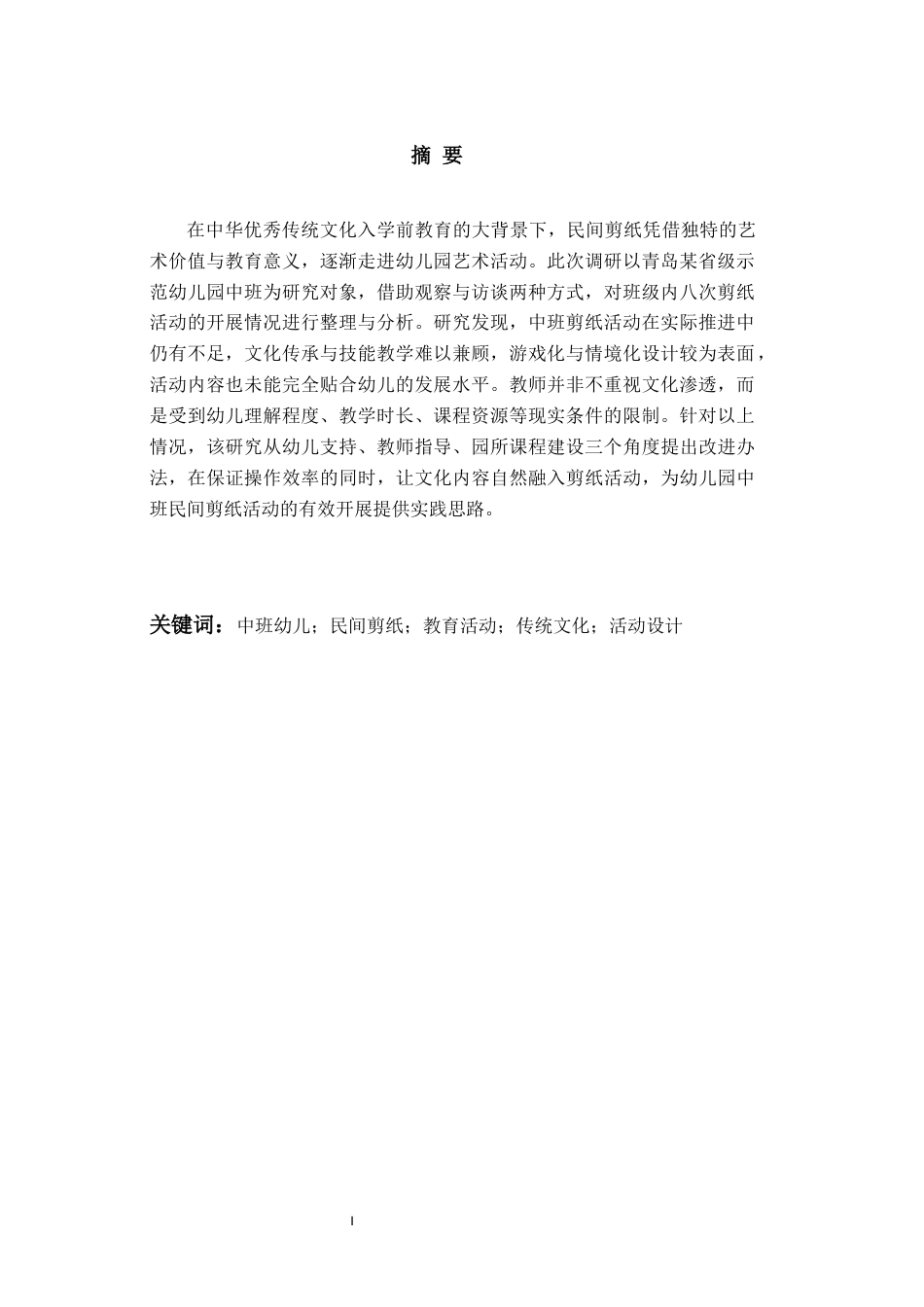 摘 要

在中华优秀传统文化入学前教育的大背景下，民间剪纸凭借独特的艺术价值与教育意义，逐渐走进幼儿园艺术活动。此次调研以青岛某省级示范幼儿园中班为研究对象，借助观察与访谈两种方式，对班级内八次剪纸活动的开展情况进行整理与分析。研究发现，中班剪纸活动在实际推进中仍有不足，文化传承与技能教学难以兼顾，游戏化与情境化设计较为表面，活动内容也未能完全贴合幼儿的发展水平。教师并非不重视文化渗透，而是受到幼儿理解程度、教学时长、课程资源等现实条件的限制。针对以上情况，该研究从幼儿支持、教师指导、园所课程建设三个角度提出改进办法，在保证操作效率的同时，让文化内容自然融入剪纸活动，为幼儿园中班民间剪纸活动的有效开展提供实践思路。

关键词：中班幼儿；民间剪纸；教育活动；传统文化；活动设计

I